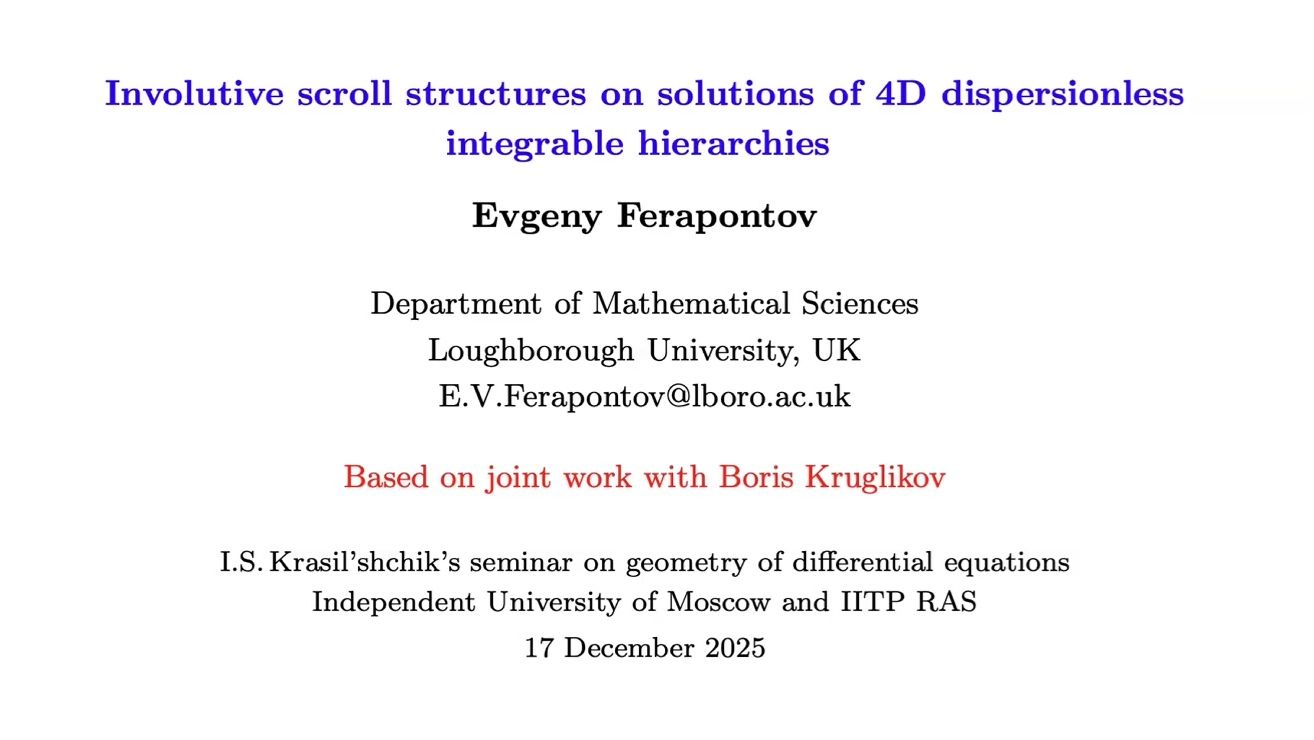 Involutive scroll structures on solutions of 4D dispersionless integrable hierarchies

Evgeny Ferapontov

Department of Mathematical Sciences
Loughborough University, UK
E.V.Ferapontov@lboro.ac.uk

Based on joint work with Boris Kruglikov

I.S. Krasil'shchik's seminar on geometry of differential equations
Independent University of Moscow and IITP RAS
17 December 2025